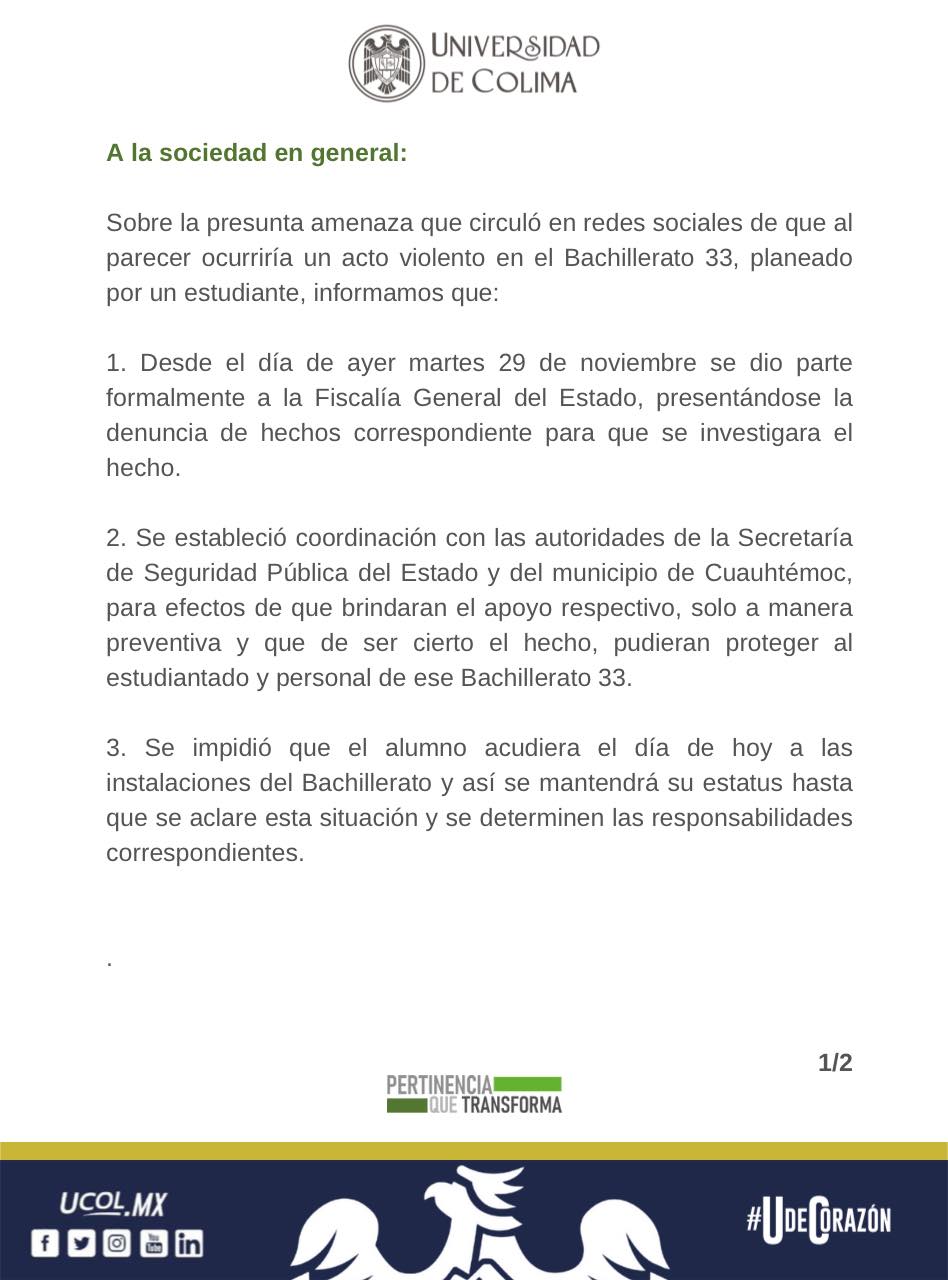 UNIVERSIDAD DE COLIMA

A la sociedad en general:

Sobre la presunta amenaza que circuló en redes sociales de que al parecer ocurriría un acto violento en el Bachillerato 33, planeado por un estudiante, informamos que:

1. Desde el día de ayer martes 29 de noviembre se dio parte formalmente a la Fiscalía General del Estado, presentándose la denuncia de hechos correspondiente para que se investigara el hecho.

2. Se estableció coordinación con las autoridades de la Secretaría de Seguridad Pública del Estado y del municipio de Cuauhtémoc, para efectos de que brindaran el apoyo respectivo, solo a manera preventiva y que de ser cierto el hecho, pudieran proteger al estudiantado y personal de ese Bachillerato 33.

3. Se impidió que el alumno acudiera el día de hoy a las instalaciones del Bachillerato y así se mantendrá su estatus hasta que se aclare esta situación y se determinen las responsabilidades correspondientes.

.

1/2

PERTINENCIA QUE TRANSFORMA

UCOL.MX

#UDECORAZÓN